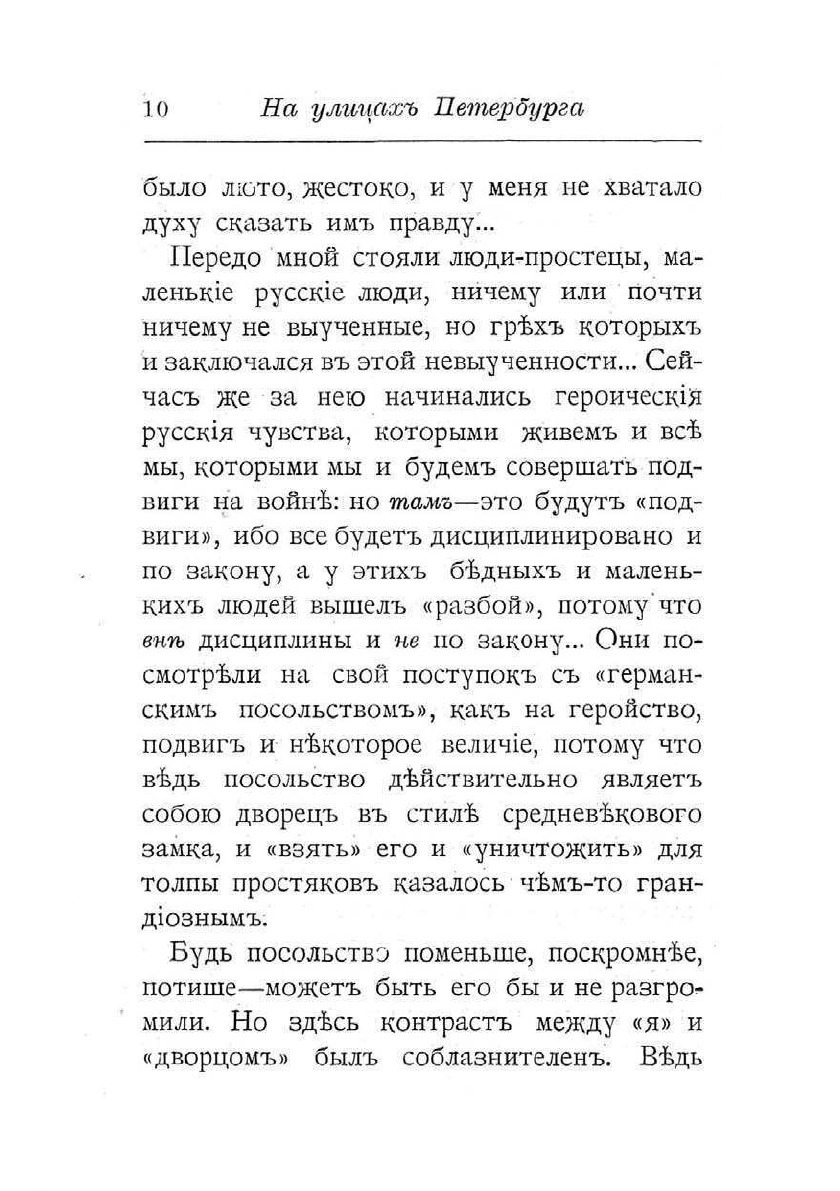 10 На улицахъ Петербурга

было люто, жестоко, и у меня не хватало духу сказать имъ правду...

Передо мной стояли люди-простецы, маленькіе русскіе люди, ничему или почти ничему не выученные, но грѣхъ которыхъ и заключался въ этой невыученности... Сейчасъ же за нею начинались героическія русскія чувства, которыми живемъ и всѣ мы, которыми мы и будемъ совершать подвиги на войнѣ: но тамъ—это будутъ «подвиги», ибо все будетъ дисциплинировано и по закону, а у этихъ бѣдныхъ и маленькихъ людей вышелъ «разбой», потому что внѣ дисциплины и не по закону... Они посмотрѣли на свой поступокъ съ «германскимъ посольствомъ», какъ на геройство, подвигъ и нѣкоторое величіе, потому что вѣдь посольство дѣйствительно являетъ собою дворецъ въ стилѣ средневѣкового замка, и «взять» его и «уничтожить» для толпы простяковъ казалось чѣмъ-то грандіознымъ.

Будь посольство поменьше, поскромнѣе, потише—можетъ быть его бы и не разгромили. Но здѣсь контрастъ между «я» и «дворцомъ» былъ соблазнителенъ. Вѣдь